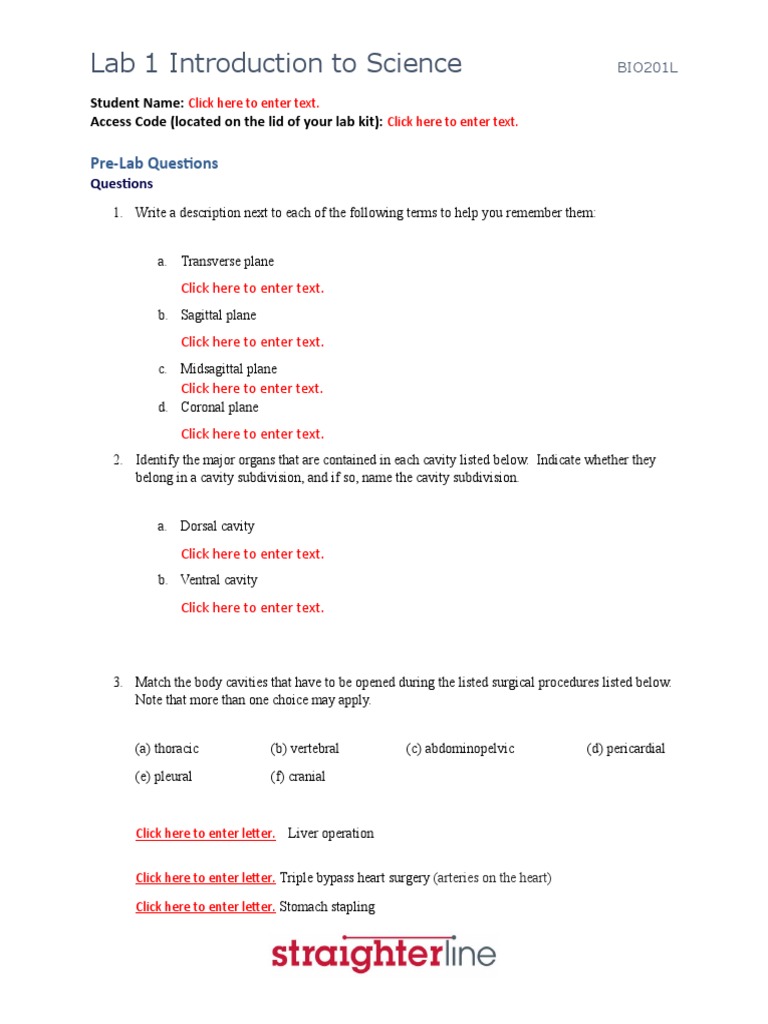 Lab 1 Introduction to Science BIO201L

Student Name: Click here to enter text.
Access Code (located on the lid of your lab kit): Click here to enter text.

Pre-Lab Questions
Questions

1. Write a description next to each of the following terms to help you remember them:

a. Transverse plane
Click here to enter text.
b. Sagittal plane
Click here to enter text.
c. Midsagittal plane
Click here to enter text.
d. Coronal plane
Click here to enter text.

2. Identify the major organs that are contained in each cavity listed below. Indicate whether they belong in a cavity subdivision, and if so, name the cavity subdivision.

a. Dorsal cavity
Click here to enter text.
b. Ventral cavity
Click here to enter text.

3. Match the body cavities that have to be opened during the listed surgical procedures listed below. Note that more than one choice may apply.

(a) thoracic (b) vertebral (c) abdominopelvic (d) pericardial
(e) pleural (f) cranial

Click here to enter letter. Liver operation

Click here to enter letter. Triple bypass heart surgery (arteries on the heart)

Click here to enter letter. Stomach stapling

straighterline